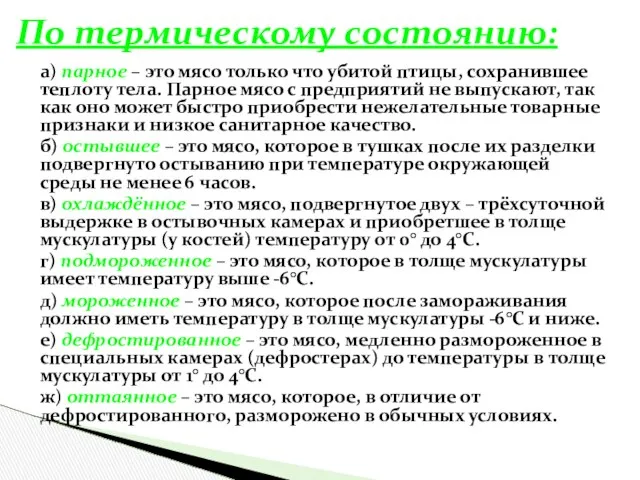 По термическому состоянию:

а) парное – это мясо только что убитой птицы, сохранившее теплоту тела. Парное мясо с предприятий не выпускают, так как оно может быстро приобрести нежелательные товарные признаки и низкое санитарное качество.

б) остывшее – это мясо, которое в тушках после их разделки подвергнуто остыванию при температуре окружающей среды не менее 6 часов.

в) охлаждённое – это мясо, подвергнутое двух – трёхсуточной выдержке в остывочных камерах и приобретшее в толще мускулатуры (у костей) температуру от 0° до 4°С.

г) подмороженное – это мясо, которое в толще мускулатуры имеет температуру выше -6°С.

д) мороженное – это мясо, которое после замораживания должно иметь температуру в толще мускулатуры -6°С и ниже.

е) дефростированное – это мясо, медленно размороженное в специальных камерах (дефростерах) до температуры в толще мускулатуры от 1° до 4°С.

ж) оттаянное – это мясо, которое, в отличие от дефростированного, разморожено в обычных условиях.